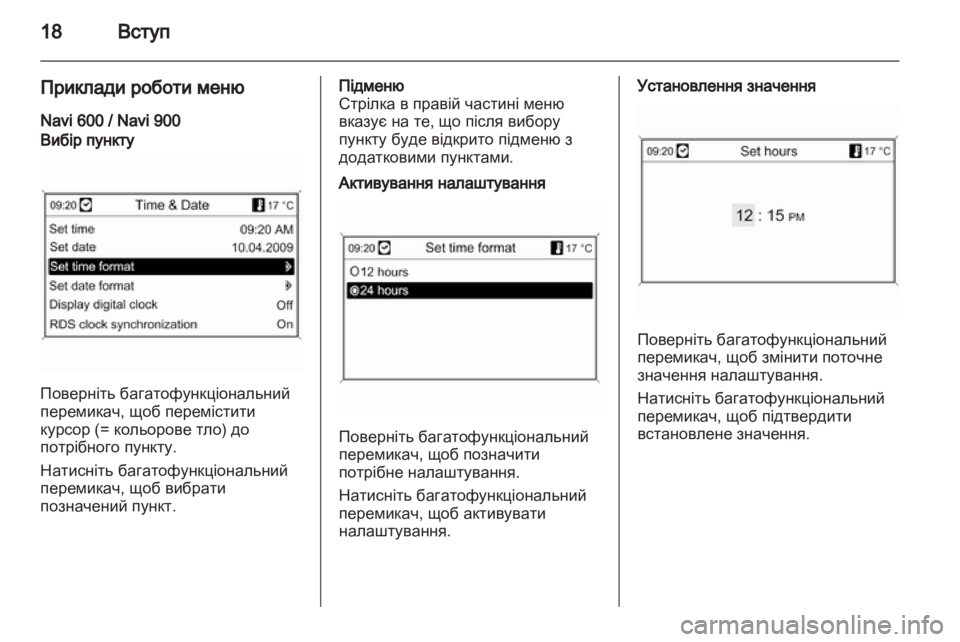 18 Вступ

Приклади роботи меню

Navi 600 / Navi 900
Вибір пункту

09:20 Time & Date 17 °C
Set time 09:20 AM
Set date 10.04.2009
Set time format
Set date format
Display digital clock Off
RDS clock synchronization On

Поверніть багатофункціональний перемикач, щоб перемістити курсор (= кольорове тло) до потрібного пункту.

Натисніть багатофункціональний перемикач, щоб вибрати позначений пункт.

Підменю
Стрілка в правій частині меню вказує на те, що після вибору пункту буде відкрито підменю з додатковими пунктами.

Активування налаштування

09:20 Set time format 17 °C
12 hours
24 hours

Поверніть багатофункціональний перемикач, щоб позначити потрібне налаштування.

Натисніть багатофункціональний перемикач, щоб активувати налаштування.

Установлення значення

09:20 Set hours 17 °C
12 : 15 PM

Поверніть багатофункціональний перемикач, щоб змінити поточне значення налаштування.

Натисніть багатофункціональний перемикач, щоб підтвердити встановлене значення.

carmanualsonline.info